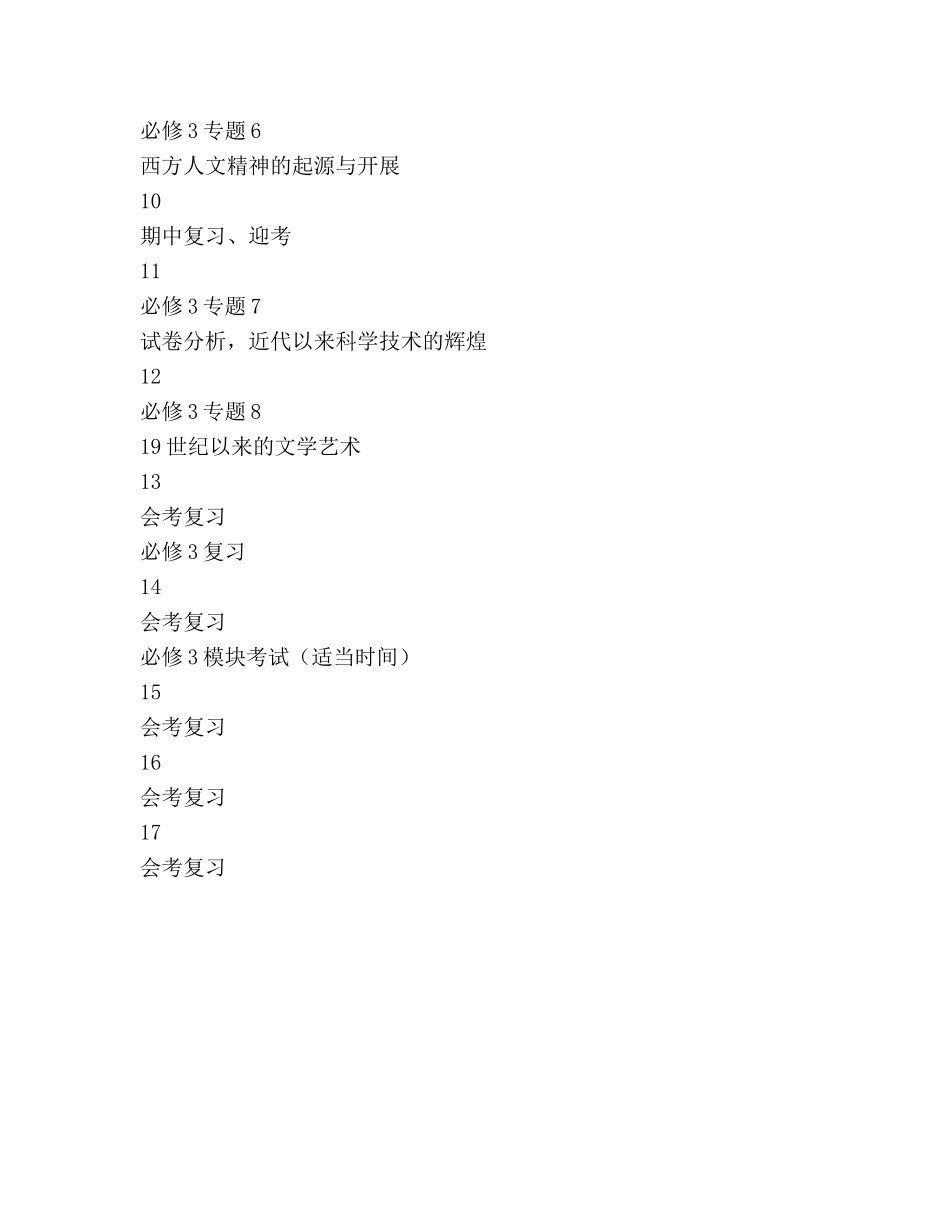 必修 3 专题 6
西方人文精神的起源与开展
10
期中复习、迎考
11
必修 3 专题 7
试卷分析，近代以来科学技术的辉煌
12
必修 3 专题 8
19 世纪以来的文学艺术
13
会考复习
必修 3 复习
14
会考复习
必修 3 模块考试（适当时间）
15
会考复习
16
会考复习
17
会考复习